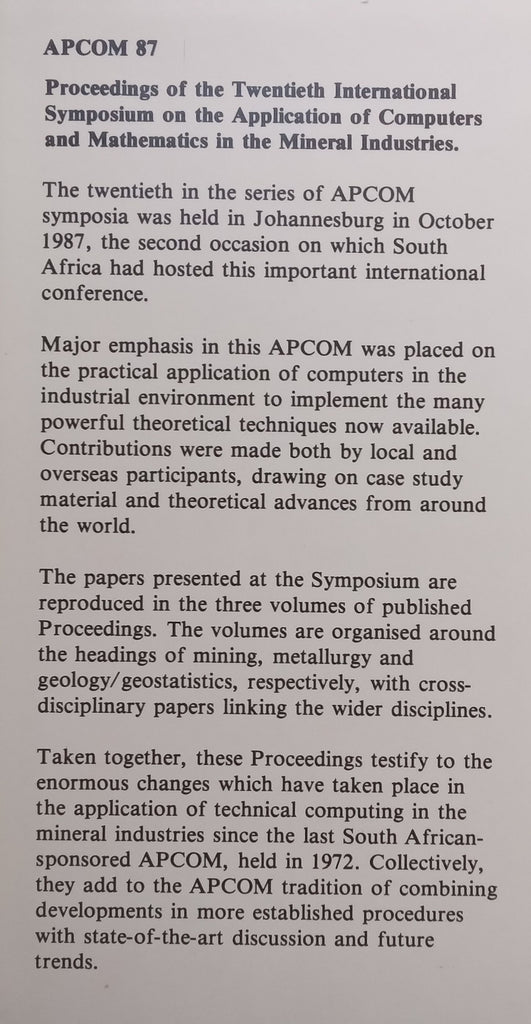 APCOM 87

Proceedings of the Twentieth International Symposium on the Application of Computers and Mathematics in the Mineral Industries.

The twentieth in the series of APCOM symposia was held in Johannesburg in October 1987, the second occasion on which South Africa had hosted this important international conference.

Major emphasis in this APCOM was placed on the practical application of computers in the industrial environment to implement the many powerful theoretical techniques now available. Contributions were made both by local and overseas participants, drawing on case study material and theoretical advances from around the world.

The papers presented at the Symposium are reproduced in the three volumes of published Proceedings. The volumes are organised around the headings of mining, metallurgy and geology/geostatistics, respectively, with cross-disciplinary papers linking the wider disciplines.

Taken together, these Proceedings testify to the enormous changes which have taken place in the application of technical computing in the mineral industries since the last South African-sponsored APCOM, held in 1972. Collectively, they add to the APCOM tradition of combining developments in more established procedures with state-of-the-art discussion and future trends.